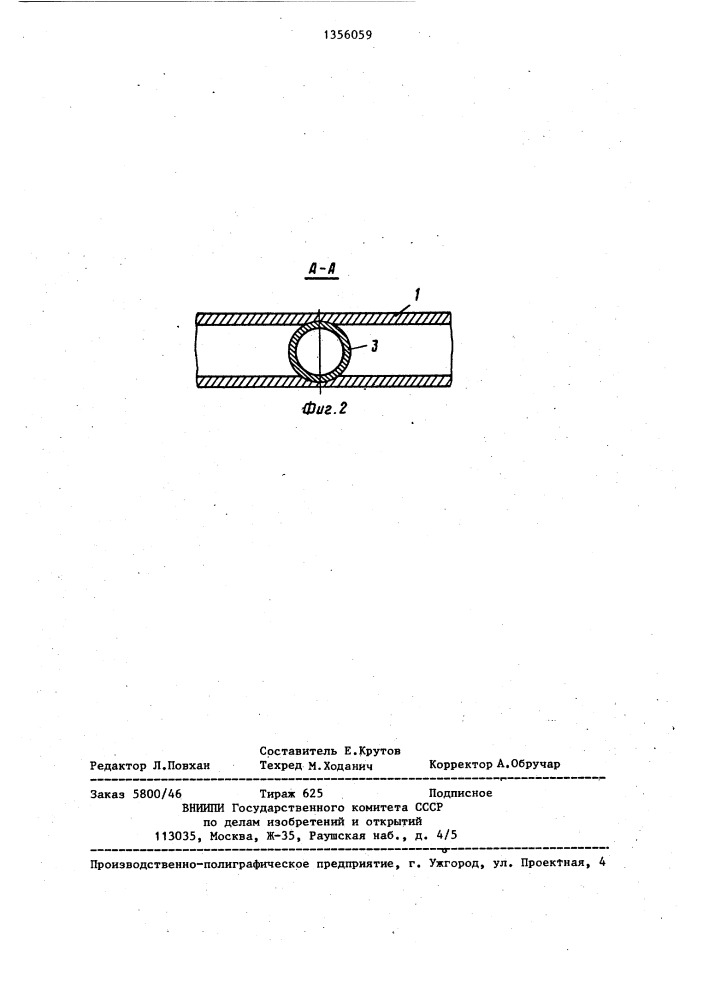 1356059

А-А

1

3

Фиг.2

Составитель Е.Крутов
Редактор Л.Повхан Техред М.Ходанич Корректор А.Обручар

Заказ 5800/46 Тираж 625 Подписное
ВНИИПИ Государственного комитета СССР
по делам изобретений и открытий
113035, Москва, Ж-35, Раушская наб., д. 4/5

Производственно-полиграфическое предприятие, г. Ужгород, ул. Проектная, 4